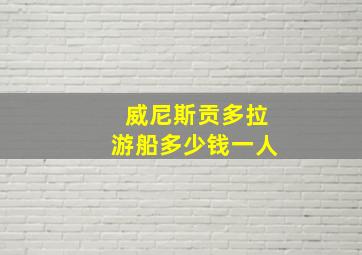 威尼斯贡多拉
游船多少钱一人